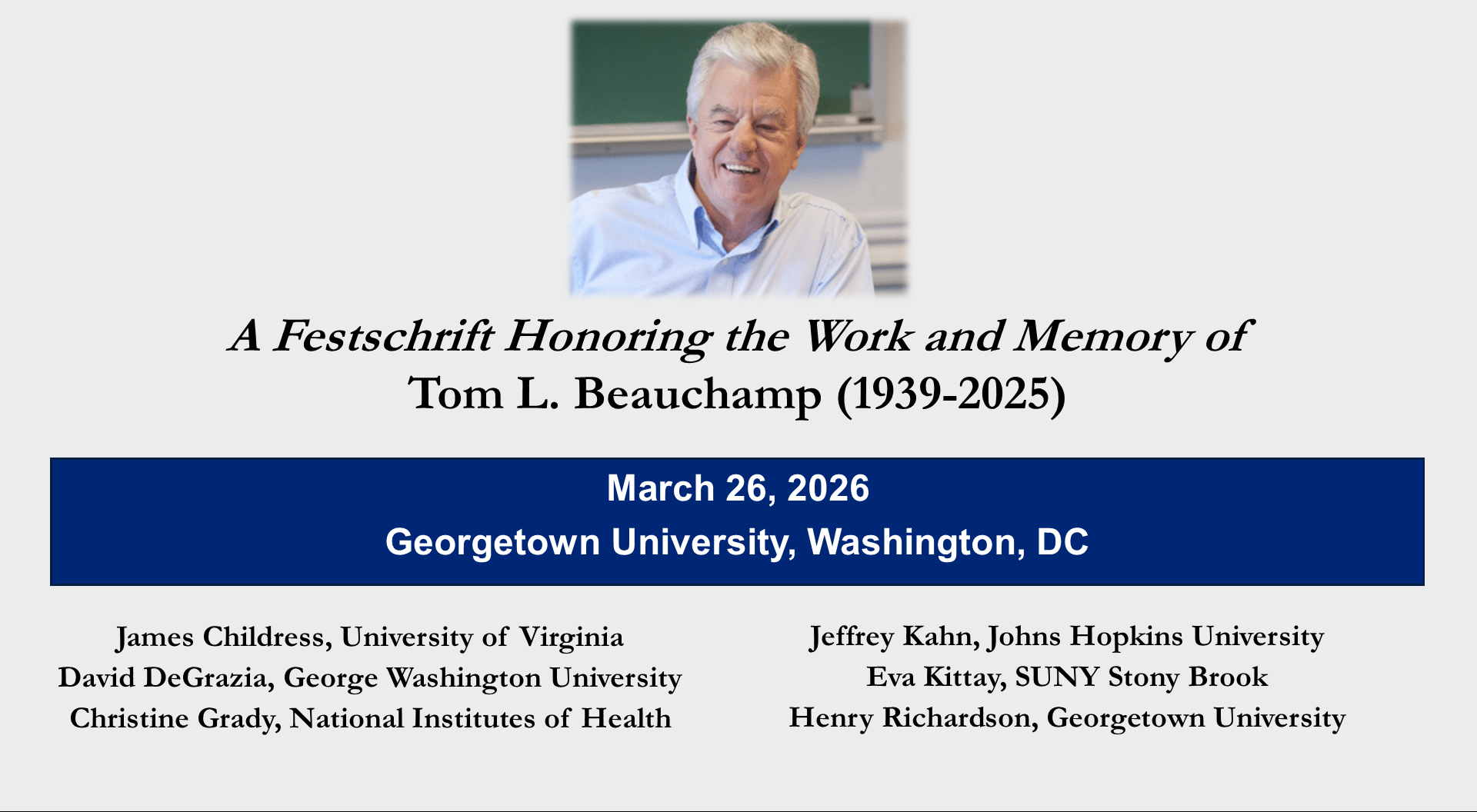 A Festschrift Honoring the Work and Memory of
Tom L. Beauchamp (1939-2025)

March 26, 2026
Georgetown University, Washington, DC

James Childress, University of Virginia
David DeGrazia, George Washington University
Christine Grady, National Institutes of Health

Jeffrey Kahn, Johns Hopkins University
Eva Kittay, SUNY Stony Brook
Henry Richardson, Georgetown University